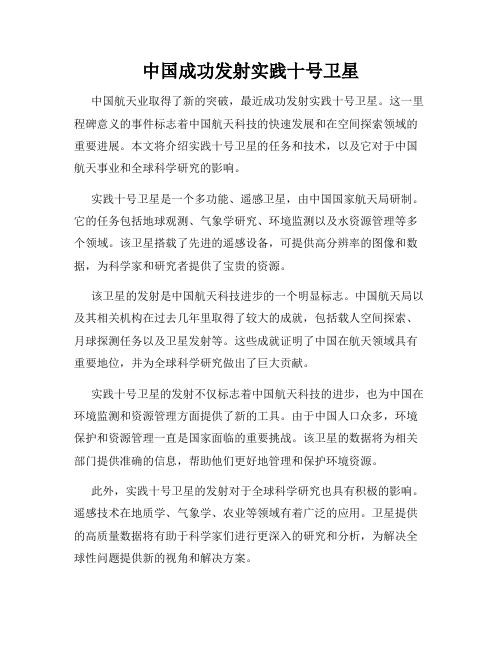 中国成功发射实践十号卫星

中国航天业取得了新的突破，最近成功发射实践十号卫星。这一里程碑意义的事件标志着中国航天科技的快速发展和在空间探索领域的重要进展。本文将介绍实践十号卫星的任务和技术，以及它对于中国航天事业和全球科学研究的影响。

实践十号卫星是一个多功能、遥感卫星，由中国国家航天局研制。它的任务包括地球观测、气象学研究、环境监测以及水资源管理等多个领域。该卫星搭载了先进的遥感设备，可提供高分辨率的图像和数据，为科学家和研究者提供了宝贵的资源。

该卫星的发射是中国航天科技进步的一个明显标志。中国航天局以及其相关机构在过去几年里取得了较大的成就，包括载人空间探索、月球探测任务以及卫星发射等。这些成就证明了中国在航天领域具有重要地位，并为全球科学研究做出了巨大贡献。

实践十号卫星的发射不仅标志着中国航天科技的进步，也为中国在环境监测和资源管理方面提供了新的工具。由于中国人口众多，环境保护和资源管理一直是国家面临的重要挑战。该卫星的数据将为相关部门提供准确的信息，帮助他们更好地管理和保护环境资源。

此外，实践十号卫星的发射对于全球科学研究也具有积极的影响。遥感技术在地质学、气象学、农业等领域有着广泛的应用。卫星提供的高质量数据将有助于科学家们进行更深入的研究和分析，为解决全球性问题提供新的视角和解决方案。